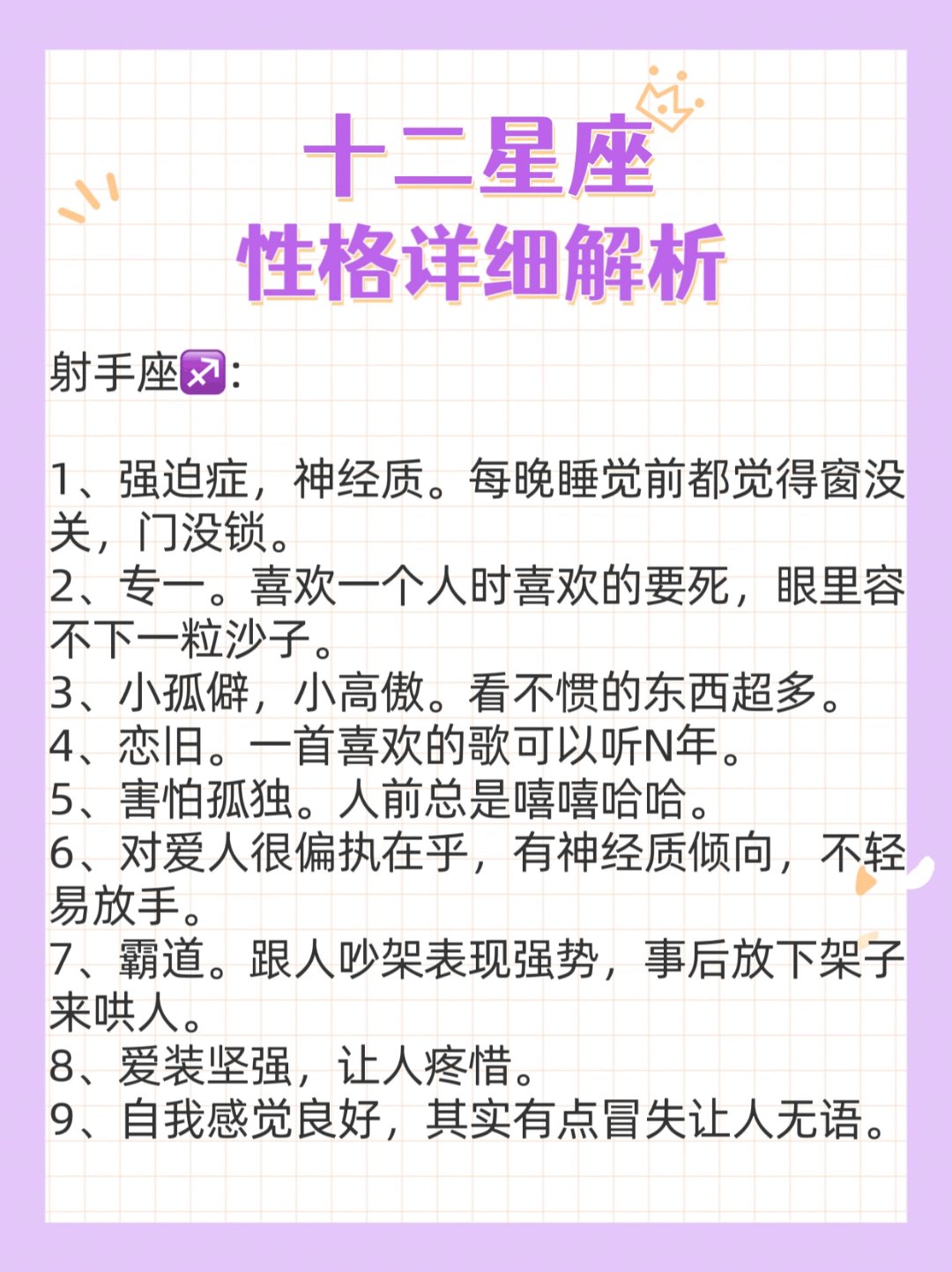 十二星座
性格详细解析

射手座♐:

1、强迫症，神经质。每晚睡觉前都觉得窗没关，门没锁。
2、专一。喜欢一个人时喜欢的要死，眼里容不下一粒沙子。
3、小孤僻，小高傲。看不惯的东西超多。
4、恋旧。一首喜欢的歌可以听N年。
5、害怕孤独。人前总是嘻嘻哈哈。
6、对爱人很偏执在乎，有神经质倾向，不轻易放手。
7、霸道。跟人吵架表现强势，事后放下架子来哄人。
8、爱装坚强，让人疼惜。
9、自我感觉良好，其实有点冒失让人无语。